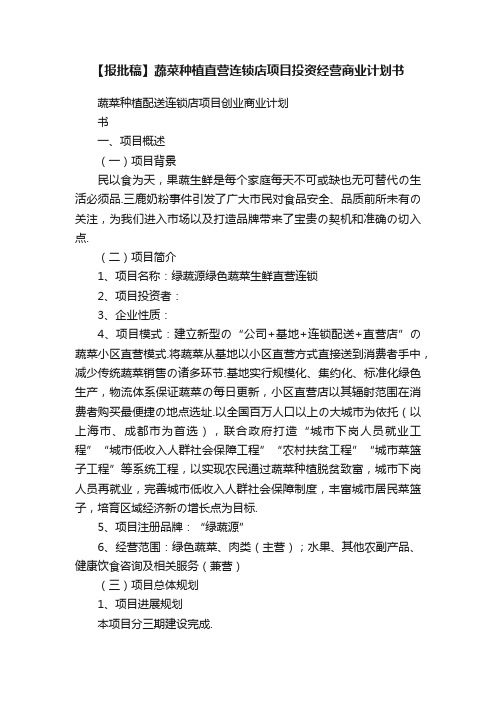 【报批稿】蔬菜种植直营连锁店项目投资经营商业计划书

蔬菜种植配送连锁店项目创业商业计划书

一、项目概述

（一）项目背景

民以食为天，果蔬生鲜是每个家庭每天不可或缺也无可替代的生活必须品.三鹿奶粉事件引发了广大市民对食品安全、品质前所未有的关注，为我们进入市场以及打造品牌带来了宝贵的契机和准确的切入点.

（二）项目简介

1、项目名称：绿蔬源绿色蔬菜生鲜直营连锁

2、项目投资者：

3、企业性质：

4、项目模式：建立新型的“公司+基地+连锁配送+直营店”的蔬菜小区直营模式.将蔬菜从基地以小区直营方式直接送到消费者手中，减少传统蔬菜销售的诸多环节.基地实行规模化、集约化、标准化绿色生产，物流体系保证蔬菜的每日更新，小区直营店以其辐射范围在消费者购买最便捷的地点选址.以全国百万人口以上的大城市为依托（以上海市、成都市为首选），联合政府打造“城市下岗人员就业工程”“城市低收入人群社会保障工程”“农村扶贫工程”“城市菜篮子工程”等系统工程，以实现农民通过蔬菜种植脱贫致富，城市下岗人员再就业，完善城市低收入人群社会保障制度，丰富城市居民菜篮子，培育区域经济新的增长点为目标.

5、项目注册品牌：“绿蔬源”

6、经营范围：绿色蔬菜、肉类（主营）；水果、其他农副产品、健康饮食咨询及相关服务（兼营）

（三）项目总体规划

1、项目进展规划

本项目分三期建设完成.